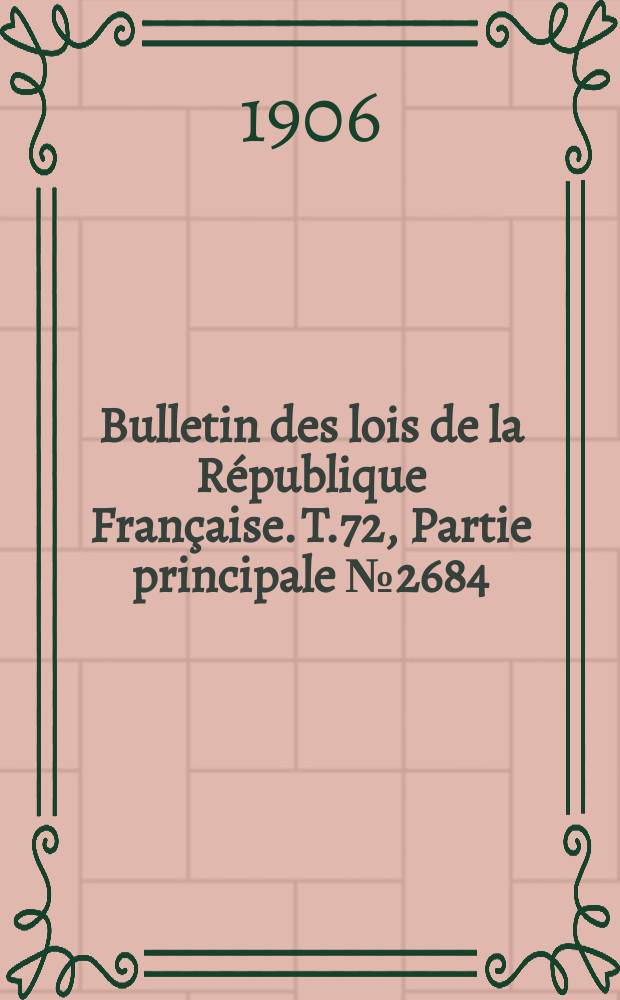 1906

Bulletin des lois de la République Française. T.72, Partie principale №2684